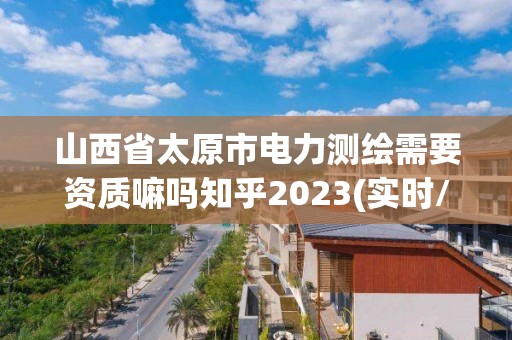 山西省太原市电力测绘需要资质嘛吗知乎2023(实时/